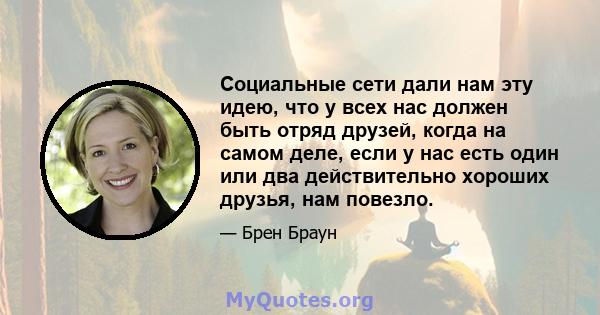 Социальные сети дали нам эту идею, что у всех нас должен быть отряд друзей, когда на самом деле, если у нас есть один или два действительно хороших друзья, нам повезло.

— Брен Браун

MyQuotes.org